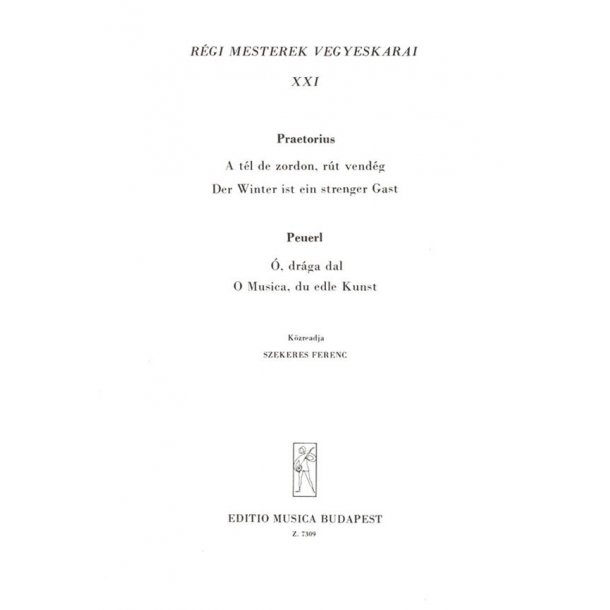 RÉGI MESTEREK VEGYESKARAI
XXI

Praetorius

A tél de zordon, rút vendég

Der Winter ist ein strenger Gast

Peuerl

Ó, drága dal

O Musica, du edle Kunst

Közreadja

SZEKERES FERENC

EDITIO MUSICA BUDAPEST

Z. 7309